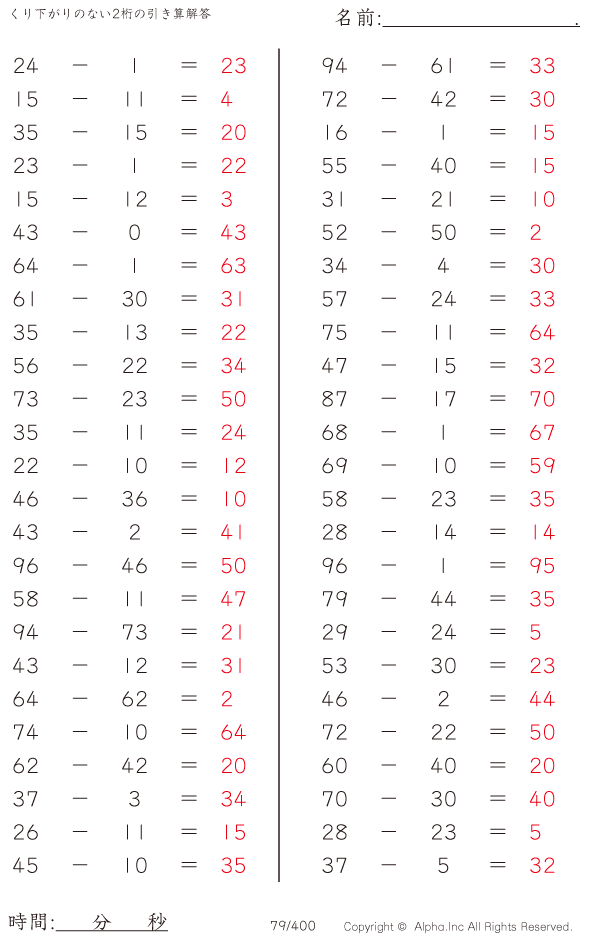 くり下がりのない2桁の引き算解答

名前:＿＿＿＿＿＿＿＿＿＿.

24 − 1 = 23
15 − 11 = 4
35 − 15 = 20
23 − 1 = 22
15 − 12 = 3
43 − 0 = 43
64 − 1 = 63
61 − 30 = 31
35 − 13 = 22
56 − 22 = 34
73 − 23 = 50
35 − 11 = 24
22 − 10 = 12
46 − 36 = 10
43 − 2 = 41
96 − 46 = 50
58 − 11 = 47
94 − 73 = 21
43 − 12 = 31
64 − 62 = 2
74 − 10 = 64
62 − 42 = 20
37 − 3 = 34
26 − 11 = 15
45 − 10 = 35

94 − 61 = 33
72 − 42 = 30
16 − 1 = 15
55 − 40 = 15
31 − 21 = 10
52 − 50 = 2
34 − 4 = 30
57 − 24 = 33
75 − 11 = 64
47 − 15 = 32
87 − 17 = 70
68 − 1 = 67
69 − 10 = 59
58 − 23 = 35
28 − 14 = 14
96 − 1 = 95
79 − 44 = 35
29 − 24 = 5
53 − 30 = 23
46 − 2 = 44
72 − 22 = 50
60 − 40 = 20
70 − 30 = 40
28 − 23 = 5
37 − 5 = 32

時間:＿＿分＿＿秒

79/400

Copyright © Alpha.Inc All Rights Reserved.